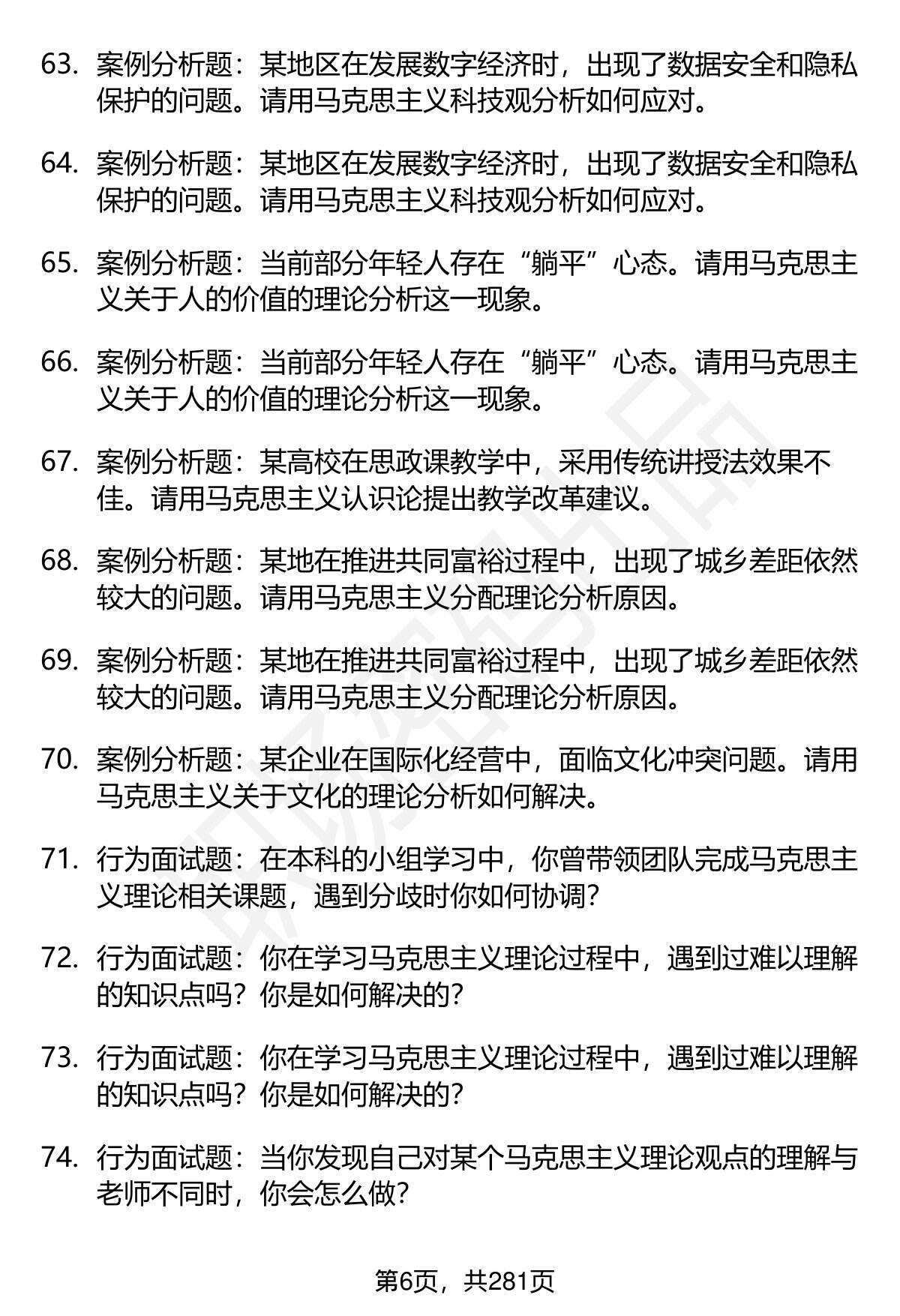 63. 案例分析题：某地区在发展数字经济时，出现了数据安全和隐私保护的问题。请用马克思主义科技观分析如何应对。

64. 案例分析题：某地区在发展数字经济时，出现了数据安全和隐私保护的问题。请用马克思主义科技观分析如何应对。

65. 案例分析题：当前部分年轻人存在“躺平”心态。请用马克思主义关于人的价值的理论分析这一现象。

66. 案例分析题：当前部分年轻人存在“躺平”心态。请用马克思主义关于人的价值的理论分析这一现象。

67. 案例分析题：某高校在思政课教学中，采用传统讲授法效果不佳。请用马克思主义认识论提出教学改革建议。

68. 案例分析题：某地在推进共同富裕过程中，出现了城乡差距依然较大的问题。请用马克思主义分配理论分析原因。

69. 案例分析题：某地在推进共同富裕过程中，出现了城乡差距依然较大的问题。请用马克思主义分配理论分析原因。

70. 案例分析题：某企业在国际化经营中，面临文化冲突问题。请用马克思主义关于文化的理论分析如何解决。

71. 行为面试题：在本科的小组学习中，你曾带领团队完成马克思主义理论相关课题，遇到分歧时你如何协调？

72. 行为面试题：你在学习马克思主义理论过程中，遇到过难以理解的知识点吗？你是如何解决的？

73. 行为面试题：你在学习马克思主义理论过程中，遇到过难以理解的知识点吗？你是如何解决的？

74. 行为面试题：当你发现自己对某个马克思主义理论观点的理解与老师不同时，你会怎么做？

第6页，共281页